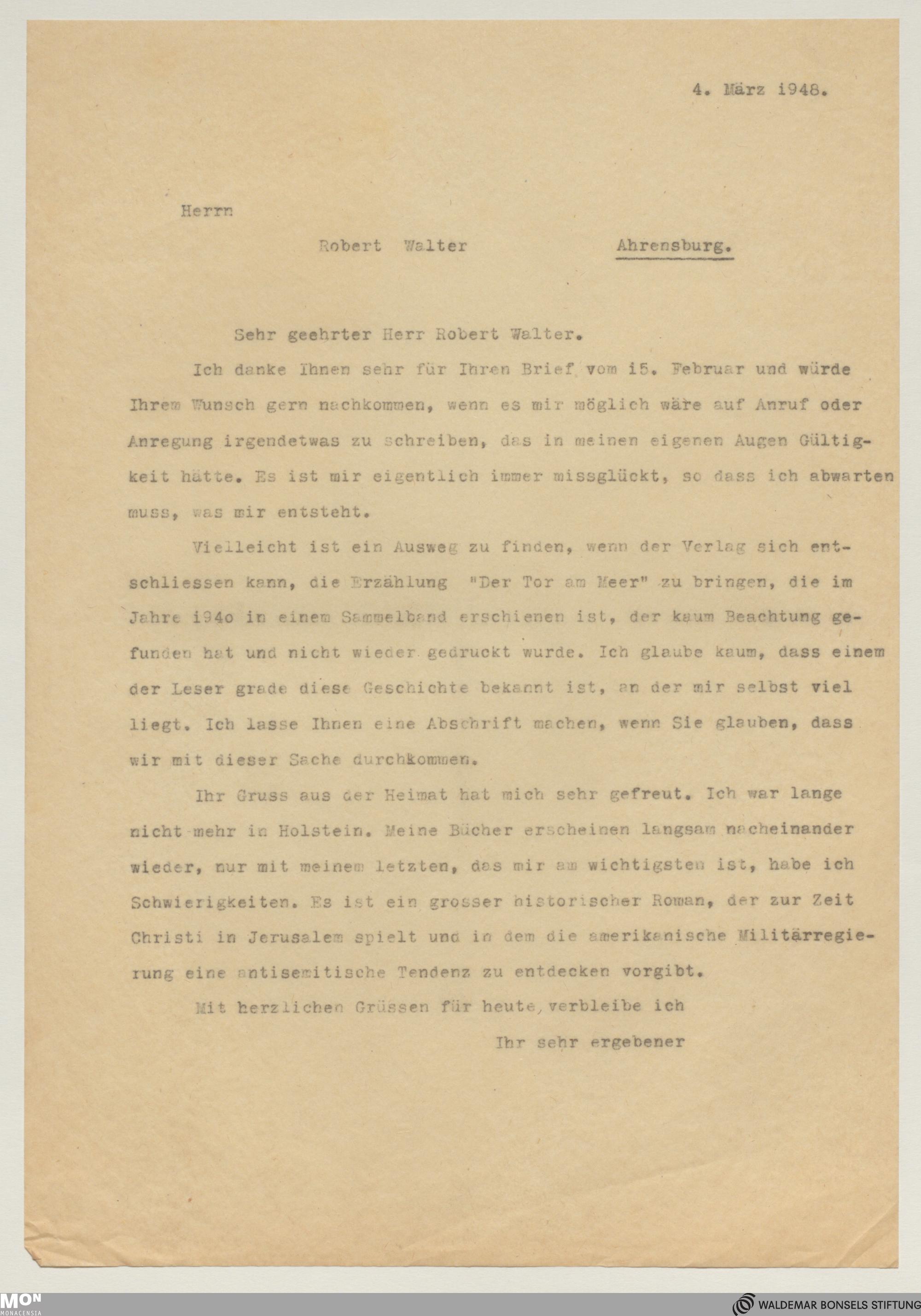 4. März 1948.

Herrn

Robert Walter Ahrensburg.

Sehr geehrter Herr Robert Walter.

Ich danke Ihnen sehr für Ihren Brief vom 15. Februar und würde Ihrem Wunsch gern nachkommen, wenn es mir möglich wäre auf Anruf oder Anregung irgendetwas zu schreiben, das in meinen eigenen Augen Gültigkeit hätte. Es ist mir eigentlich immer missglückt, so dass ich abwarten muss, was mir entsteht.

Vielleicht ist ein Ausweg zu finden, wenn der Verlag sich entschliessen kann, die Erzählung "Der Tor am Meer" zu bringen, die im Jahre 1940 in einem Sammelband erschienen ist, der kaum Beachtung gefunden hat und nicht wieder gedruckt wurde. Ich glaube kaum, dass einem der Leser grade diese Geschichte bekannt ist, an der mir selbst viel liegt. Ich lasse Ihnen eine Abschrift machen, wenn Sie glauben, dass wir mit dieser Sache durchkommen.

Ihr Gruss aus der Heimat hat mich sehr gefreut. Ich war lange nicht mehr in Holstein. Meine Bücher erscheinen langsam nacheinander wieder, nur mit meinem letzten, das mir am wichtigsten ist, habe ich Schwierigkeiten. Es ist ein grosser historischer Roman, der zur Zeit Christi in Jerusalem spielt und in dem die amerikanische Militärregierung eine antisemitische Tendenz zu entdecken vorgibt.

Mit herzlichen Grüssen für heute, verbleibe ich

Ihr sehr ergebener

MON MONACENSIA

WALDEMAR BONSELS STIFTUNG